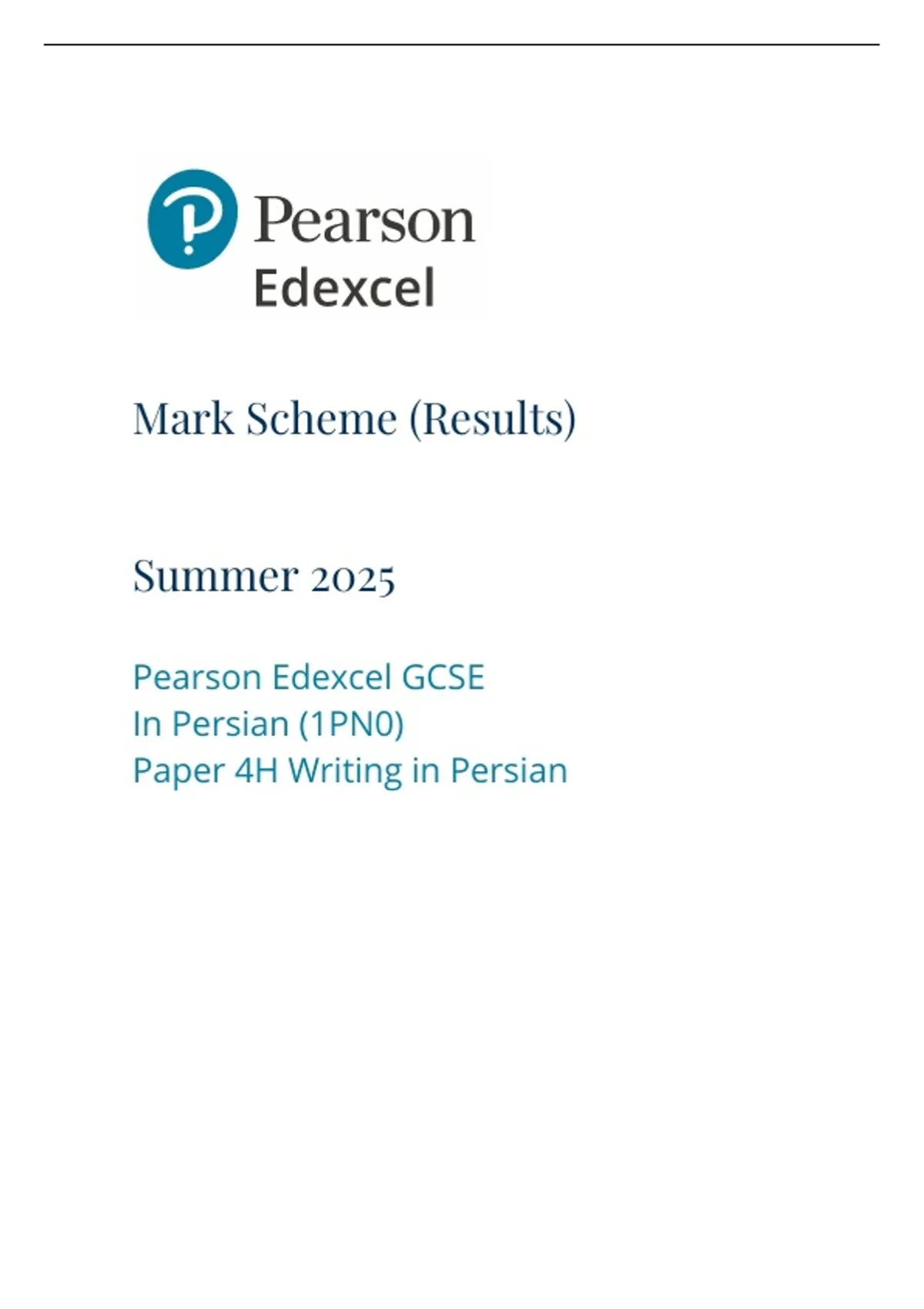 Pearson
Edexcel

Mark Scheme (Results)

Summer 2025

Pearson Edexcel GCSE
In Persian (1PN0)
Paper 4H Writing in Persian